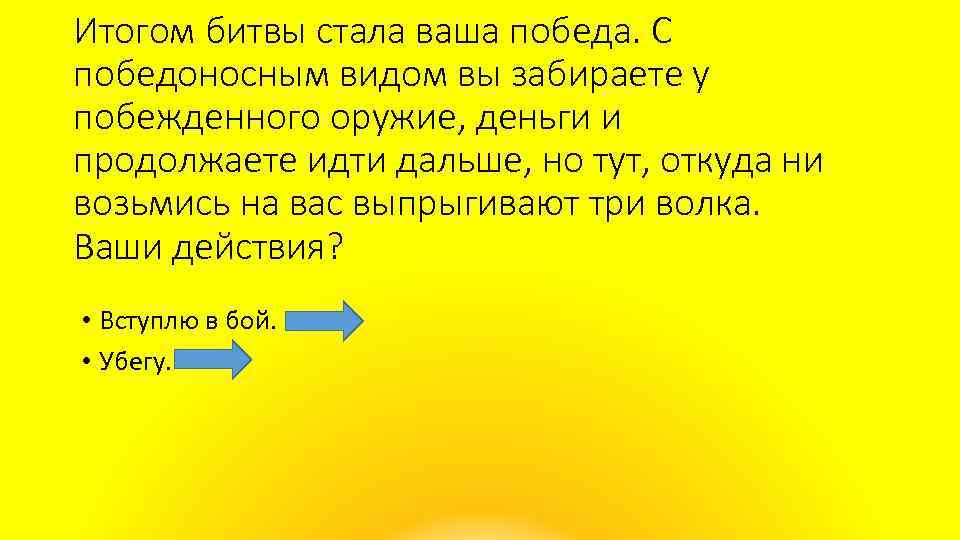 Итогом битвы стала ваша победа. С победоносным видом вы забираете у побежденного оружие, деньги и продолжаете идти дальше, но тут, откуда ни возьмись на вас выпрыгивают три волка. Ваши действия?

• Вступлю в бой.
• Убегу.